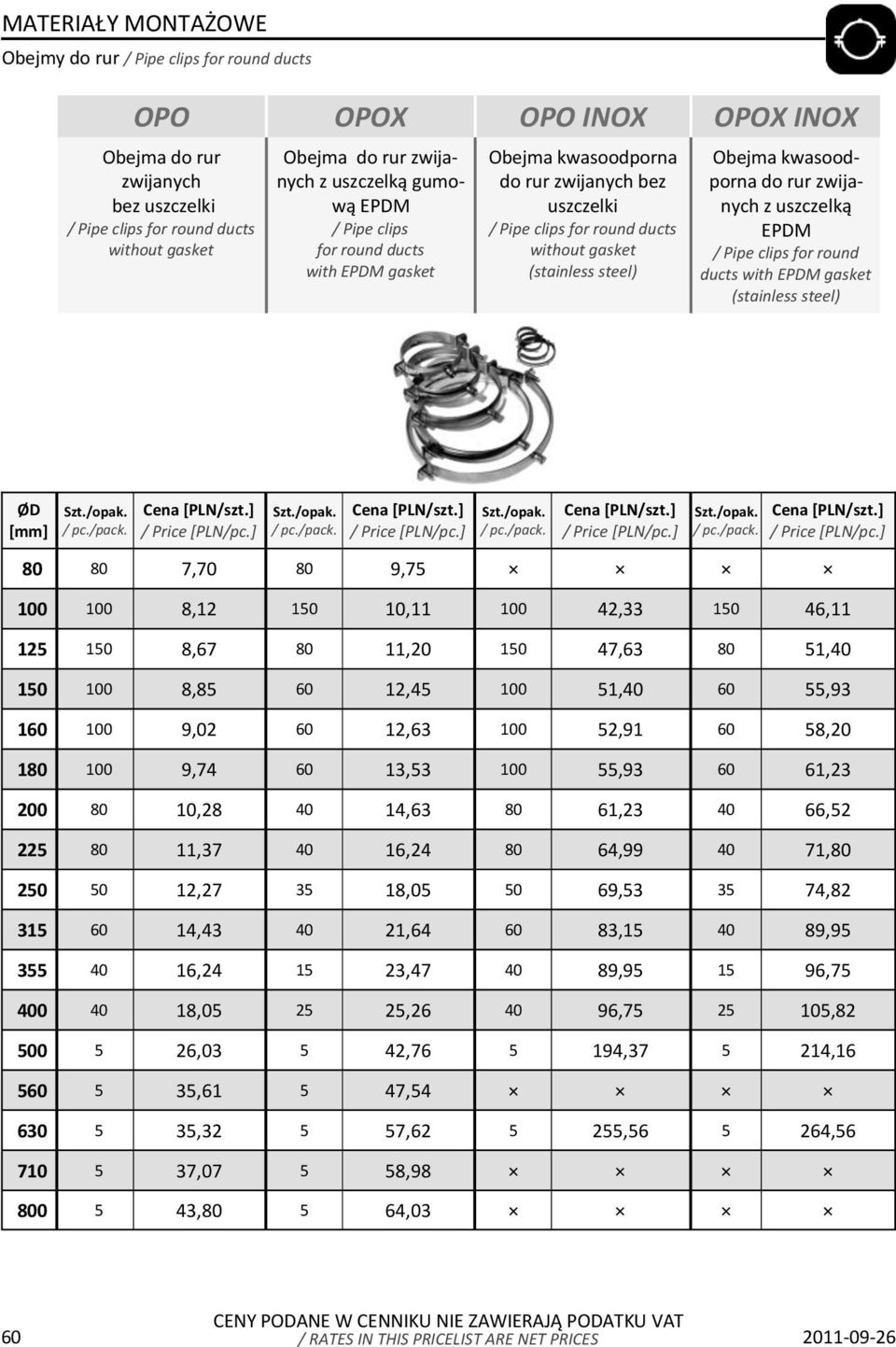 MATERIAŁY MONTAŻOWE

Obejmy do rur / Pipe clips for round ducts

| OPO | OPOX | OPO INOX | OPOX INOX |
|---|---|---|---|
| Obejma do rur zwijanych bez uszczelki / Pipe clips for round ducts without gasket | Obejma do rur zwijanych z uszczelką gumową EPDM / Pipe clips for round ducts with EPDM gasket | Obejma kwasoodporna do rur zwijanych bez uszczelki / Pipe clips for round ducts without gasket (stainless steel) | Obejma kwasoodporna do rur zwijanych z uszczelką EPDM / Pipe clips for round ducts with EPDM gasket (stainless steel) |

| ØD [mm] | Szt./opak. / pc./pack. | Cena [PLN/szt.] / Price [PLN/pc.] | Szt./opak. / pc./pack. | Cena [PLN/szt.] / Price [PLN/pc.] | Szt./opak. / pc./pack. | Cena [PLN/szt.] / Price [PLN/pc.] | Szt./opak. / pc./pack. | Cena [PLN/szt.] / Price [PLN/pc.] |
|---|---|---|---|---|---|---|---|---|
| 80 | 80 | 7,70 | 80 | 9,75 | × | × | × | × |
| 100 | 100 | 8,12 | 150 | 10,11 | 100 | 42,33 | 150 | 46,11 |
| 125 | 150 | 8,67 | 80 | 11,20 | 150 | 47,63 | 80 | 51,40 |
| 150 | 100 | 8,85 | 60 | 12,45 | 100 | 51,40 | 60 | 55,93 |
| 160 | 100 | 9,02 | 60 | 12,63 | 100 | 52,91 | 60 | 58,20 |
| 180 | 100 | 9,74 | 60 | 13,53 | 100 | 55,93 | 60 | 61,23 |
| 200 | 80 | 10,28 | 40 | 14,63 | 80 | 61,23 | 40 | 66,52 |
| 225 | 80 | 11,37 | 40 | 16,24 | 80 | 64,99 | 40 | 71,80 |
| 250 | 50 | 12,27 | 35 | 18,05 | 50 | 69,53 | 35 | 74,82 |
| 315 | 60 | 14,43 | 40 | 21,64 | 60 | 83,15 | 40 | 89,95 |
| 355 | 40 | 16,24 | 15 | 23,47 | 40 | 89,95 | 15 | 96,75 |
| 400 | 40 | 18,05 | 25 | 25,26 | 40 | 96,75 | 25 | 105,82 |
| 500 | 5 | 26,03 | 5 | 42,76 | 5 | 194,37 | 5 | 214,16 |
| 560 | 5 | 35,61 | 5 | 47,54 | × | × | × | × |
| 630 | 5 | 35,32 | 5 | 57,62 | 5 | 255,56 | 5 | 264,56 |
| 710 | 5 | 37,07 | 5 | 58,98 | × | × | × | × |
| 800 | 5 | 43,80 | 5 | 64,03 | × | × | × | × |

60

CENY PODANE W CENNIKU NIE ZAWIERAJĄ PODATKU VAT
/ RATES IN THIS PRICELIST ARE NET PRICES

2011-09-26